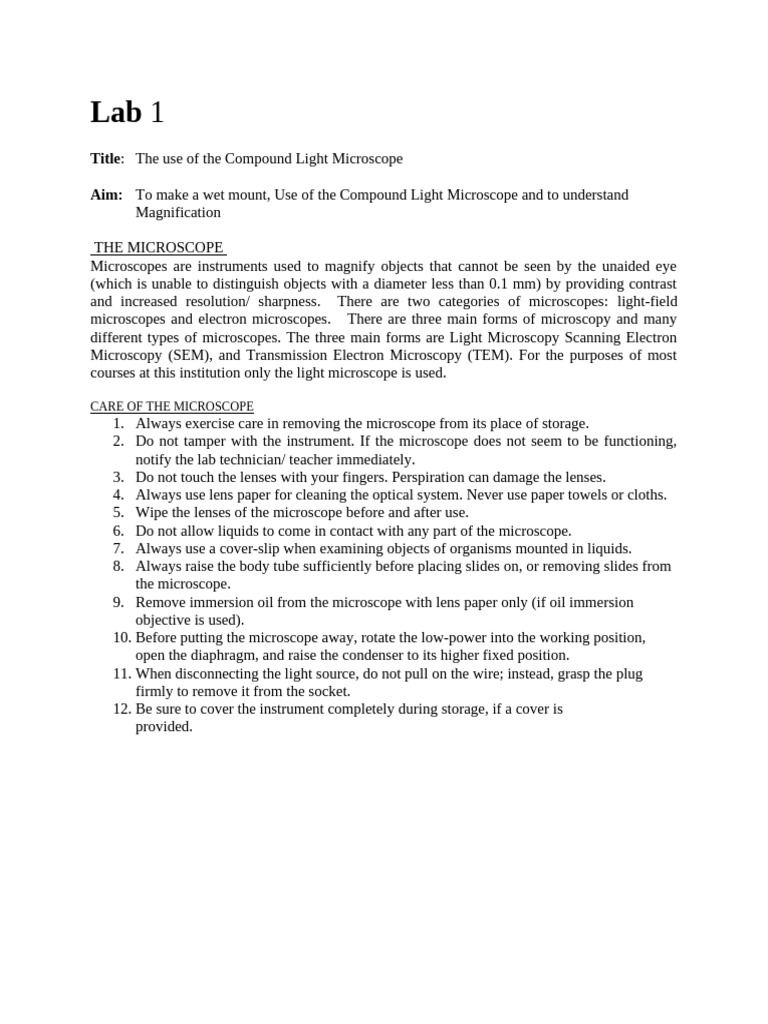 Lab 1

Title: The use of the Compound Light Microscope

Aim: To make a wet mount, Use of the Compound Light Microscope and to understand Magnification

THE MICROSCOPE
Microscopes are instruments used to magnify objects that cannot be seen by the unaided eye (which is unable to distinguish objects with a diameter less than 0.1 mm) by providing contrast and increased resolution/ sharpness. There are two categories of microscopes: light-field microscopes and electron microscopes. There are three main forms of microscopy and many different types of microscopes. The three main forms are Light Microscopy Scanning Electron Microscopy (SEM), and Transmission Electron Microscopy (TEM). For the purposes of most courses at this institution only the light microscope is used.

CARE OF THE MICROSCOPE
1. Always exercise care in removing the microscope from its place of storage.
2. Do not tamper with the instrument. If the microscope does not seem to be functioning, notify the lab technician/ teacher immediately.
3. Do not touch the lenses with your fingers. Perspiration can damage the lenses.
4. Always use lens paper for cleaning the optical system. Never use paper towels or cloths.
5. Wipe the lenses of the microscope before and after use.
6. Do not allow liquids to come in contact with any part of the microscope.
7. Always use a cover-slip when examining objects of organisms mounted in liquids.
8. Always raise the body tube sufficiently before placing slides on, or removing slides from the microscope.
9. Remove immersion oil from the microscope with lens paper only (if oil immersion objective is used).
10. Before putting the microscope away, rotate the low-power into the working position, open the diaphragm, and raise the condenser to its higher fixed position.
11. When disconnecting the light source, do not pull on the wire; instead, grasp the plug firmly to remove it from the socket.
12. Be sure to cover the instrument completely during storage, if a cover is provided.